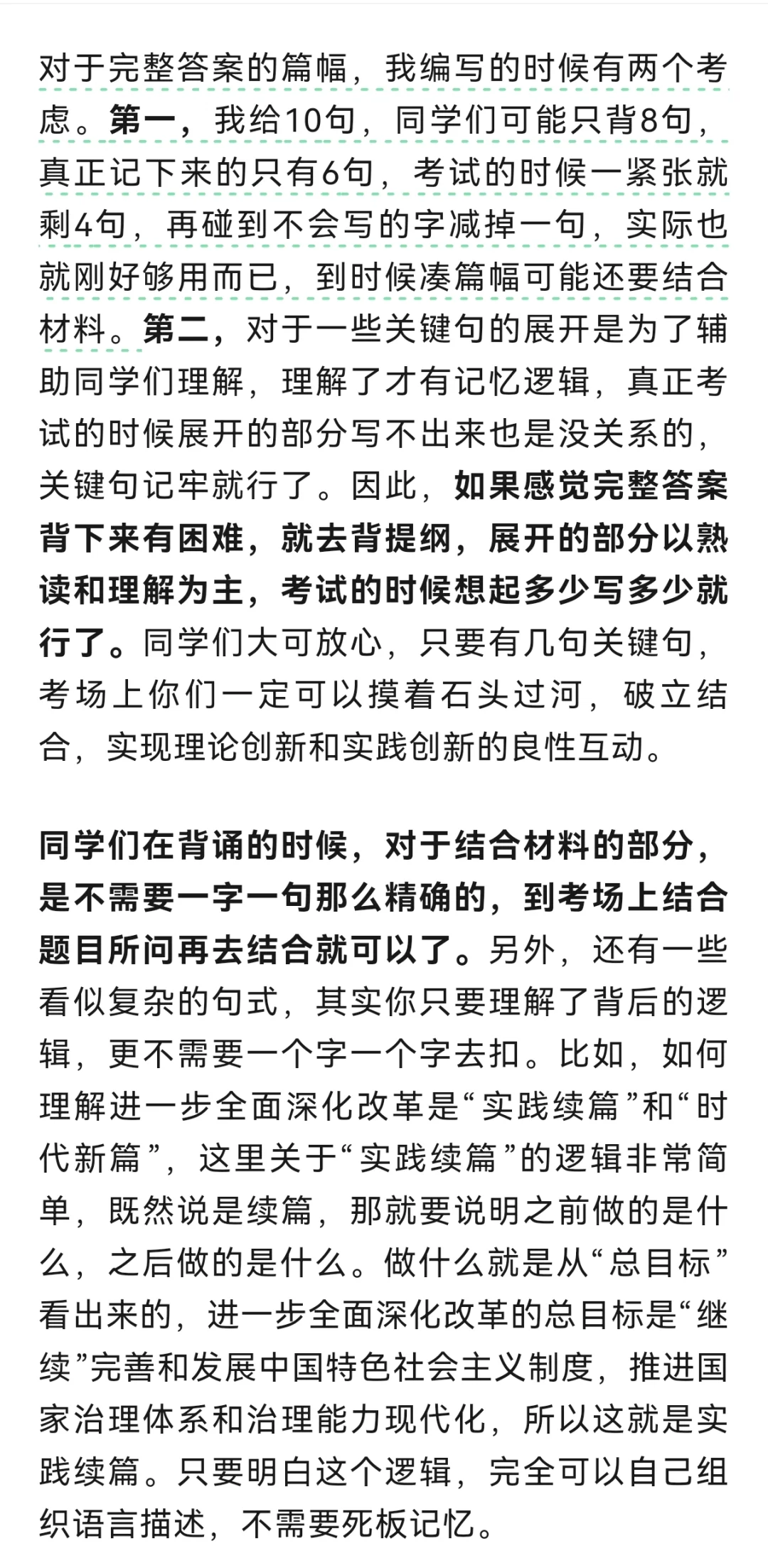 对于完整答案的篇幅，我编写的时候有两个考虑。第一，我给10句，同学们可能只背8句，真正记下来的只有6句，考试的时候一紧张就剩4句，再碰到不会写的字减掉一句，实际也就刚好够用而已，到时候凑篇幅可能还要结合材料。第二，对于一些关键句的展开是为了辅助同学们理解，理解了才有记忆逻辑，真正考试的时候展开的部分写不出来也是没关系的，关键句记牢就行了。因此，如果感觉完整答案背下来有困难，就去背提纲，展开的部分以熟读和理解为主，考试的时候想起多少写多少就行了。同学们大可放心，只要有几句关键句，考场上你们一定可以摸着石头过河，破立结合，实现理论创新和实践创新的良性互动。

同学们在背诵的时候，对于结合材料的部分，是不需要一字一句那么精确的，到考场上结合题目所问再去结合就可以了。另外，还有一些看似复杂的句式，其实你只要理解了背后的逻辑，更不需要一个字一个字去扣。比如，如何理解进一步全面深化改革是“实践续篇”和“时代新篇”，这里关于“实践续篇”的逻辑非常简单，既然说是续篇，那就要说明之前做的是什么，之后做的是什么。做什么就是从“总目标”看出来的，进一步全面深化改革的总目标是“继续”完善和发展中国特色社会主义制度，推进国家治理体系和治理能力现代化，所以这就是实践续篇。只要明白这个逻辑，完全可以自己组织语言描述，不需要死板记忆。